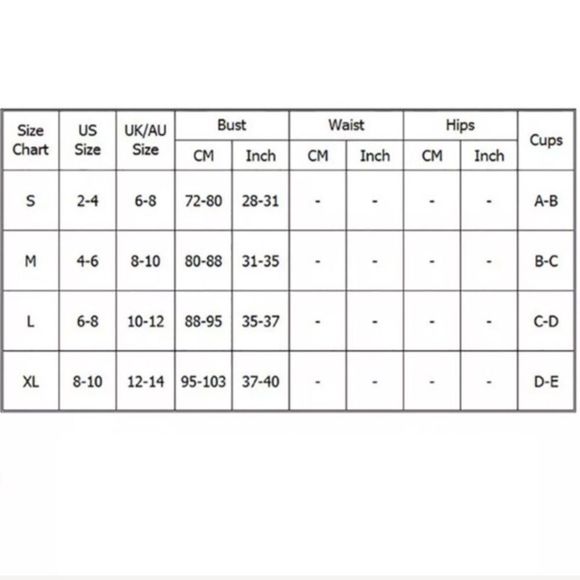 | Size Chart | US Size | UK/AU Size | Bust CM | Bust Inch | Waist CM | Waist Inch | Hips CM | Hips Inch | Cups |
|---|---|---|---|---|---|---|---|---|---|
| S | 2-4 | 6-8 | 72-80 | 28-31 | - | - | - | - | A-B |
| M | 4-6 | 8-10 | 80-88 | 31-35 | - | - | - | - | B-C |
| L | 6-8 | 10-12 | 88-95 | 35-37 | - | - | - | - | C-D |
| XL | 8-10 | 12-14 | 95-103 | 37-40 | - | - | - | - | D-E |